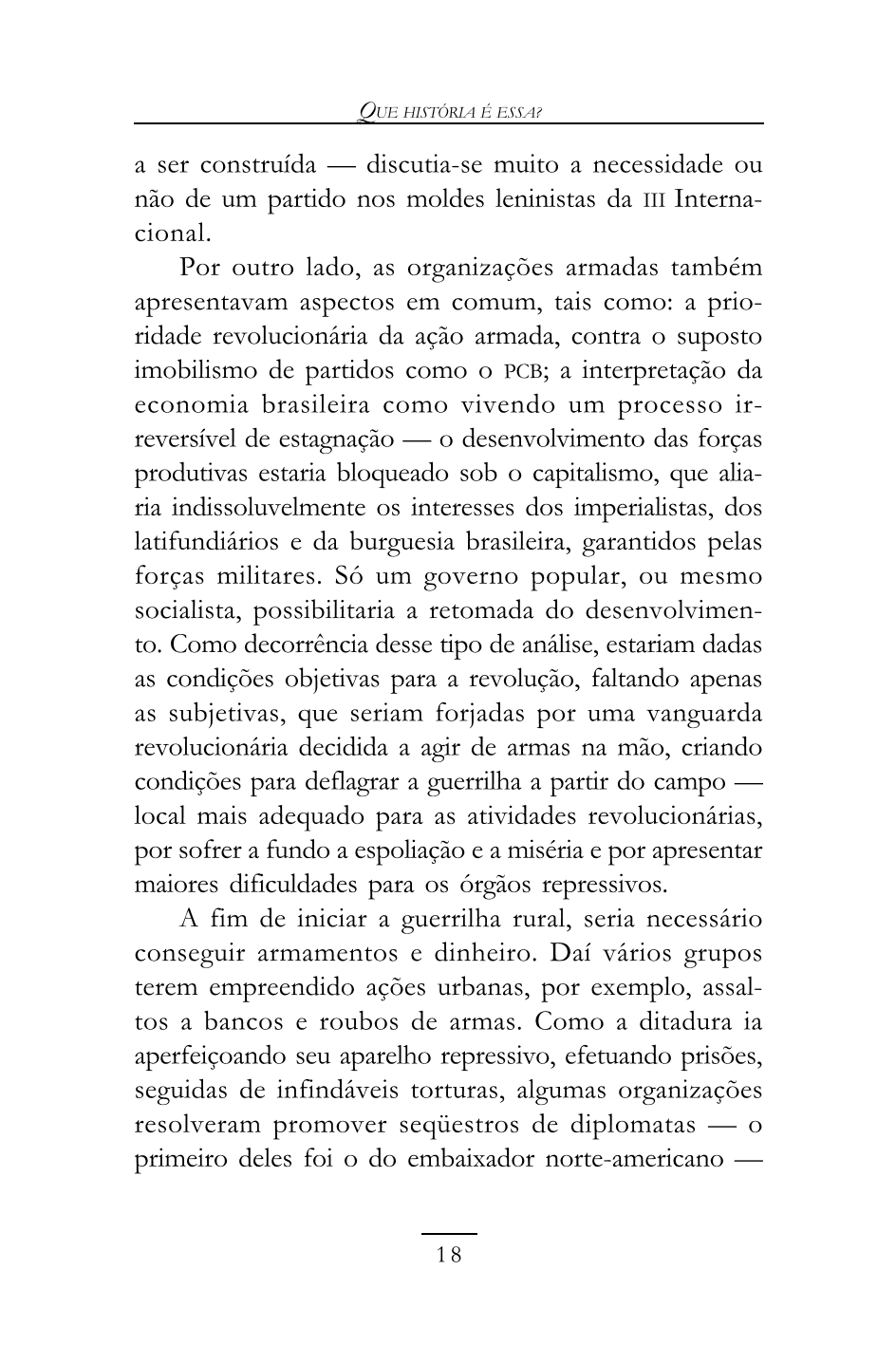 QUE HISTÓRIA É ESSA?

a ser construída — discutia-se muito a necessidade ou não de um partido nos moldes leninistas da III Internacional.

Por outro lado, as organizações armadas também apresentavam aspectos em comum, tais como: a prioridade revolucionária da ação armada, contra o suposto imobilismo de partidos como o PCB; a interpretação da economia brasileira como vivendo um processo irreversível de estagnação — o desenvolvimento das forças produtivas estaria bloqueado sob o capitalismo, que aliaria indissoluvelmente os interesses dos imperialistas, dos latifundiários e da burguesia brasileira, garantidos pelas forças militares. Só um governo popular, ou mesmo socialista, possibilitaria a retomada do desenvolvimento. Como decorrência desse tipo de análise, estariam dadas as condições objetivas para a revolução, faltando apenas as subjetivas, que seriam forjadas por uma vanguarda revolucionária decidida a agir de armas na mão, criando condições para deflagrar a guerrilha a partir do campo — local mais adequado para as atividades revolucionárias, por sofrer a fundo a espoliação e a miséria e por apresentar maiores dificuldades para os órgãos repressivos.

A fim de iniciar a guerrilha rural, seria necessário conseguir armamentos e dinheiro. Daí vários grupos terem empreendido ações urbanas, por exemplo, assaltos a bancos e roubos de armas. Como a ditadura ia aperfeiçoando seu aparelho repressivo, efetuando prisões, seguidas de infindáveis torturas, algumas organizações resolveram promover seqüestros de diplomatas — o primeiro deles foi o do embaixador norte-americano —

18